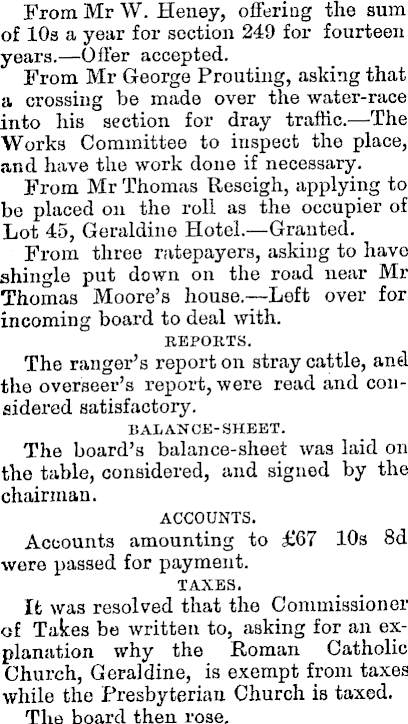 From Mr W. Heney, offering the sum of 10s a year for section 249 for fourteen years.—Offer accepted.

From Mr George Prouting, asking that a crossing be made over the water-race into his section for dray traffic.—The Works Committee to inspect the place, and have the work done if necessary.

From Mr Thomas Reseigh, applying to be placed on the roll as the occupier of Lot 45, Geraldine Hotel.—Granted.

From three ratepayers, asking to have shingle put down on the road near Mr Thomas Moore's house.—Left over for incoming board to deal with.

REPORTS.

The ranger's report on stray cattle, and the overseer's report, were read and considered satisfactory.

BALANCE-SHEET.

The board's balance-sheet was laid on the table, considered, and signed by the chairman.

ACCOUNTS.

Accounts amounting to £67 10s 8d were passed for payment.

TAXES.

It was resolved that the Commissioner of Takes be written to, asking for an explanation why the Roman Catholic Church, Geraldine, is exempt from taxes while the Presbyterian Church is taxed.

The board then rose.